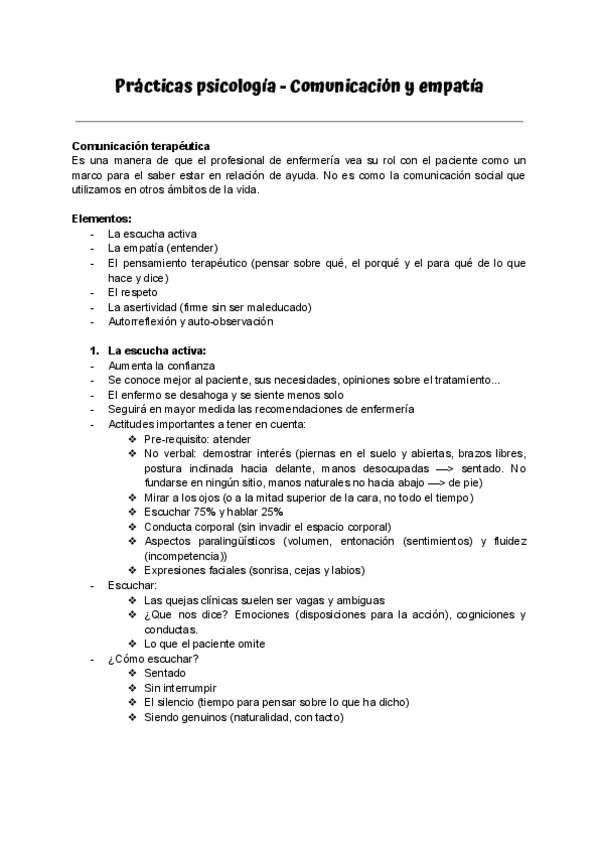 Prácticas psicología - Comunicación y empatía

Comunicación terapéutica
Es una manera de que el profesional de enfermería vea su rol con el paciente como un marco para el saber estar en relación de ayuda. No es como la comunicación social que utilizamos en otros ámbitos de la vida.

Elementos:
- La escucha activa
- La empatía (entender)
- El pensamiento terapéutico (pensar sobre qué, el porqué y el para qué de lo que hace y dice)
- El respeto
- La asertividad (firme sin ser maleducado)
- Autorreflexión y auto-observación

1. La escucha activa:
- Aumenta la confianza
- Se conoce mejor al paciente, sus necesidades, opiniones sobre el tratamiento...
- El enfermo se desahoga y se siente menos solo
- Seguirá en mayor medida las recomendaciones de enfermería
- Actitudes importantes a tener en cuenta:
  ❖ Pre-requisito: atender
  ❖ No verbal: demostrar interés (piernas en el suelo y abiertas, brazos libres, postura inclinada hacia delante, manos desocupadas —> sentado. No fundarse en ningún sitio, manos naturales no hacia abajo —> de pie)
  ❖ Mirar a los ojos (o a la mitad superior de la cara, no todo el tiempo)
  ❖ Escuchar 75% y hablar 25%
  ❖ Conducta corporal (sin invadir el espacio corporal)
  ❖ Aspectos paralingüísticos (volumen, entonación (sentimientos) y fluidez (incompetencia))
  ❖ Expresiones faciales (sonrisa, cejas y labios)
- Escuchar:
  ❖ Las quejas clínicas suelen ser vagas y ambiguas
  ❖ ¿Que nos dice? Emociones (disposiciones para la acción), cogniciones y conductas.
  ❖ Lo que el paciente omite
- ¿Cómo escuchar?
  ❖ Sentado
  ❖ Sin interrumpir
  ❖ El silencio (tiempo para pensar sobre lo que ha dicho)
  ❖ Siendo genuinos (naturalidad, con tacto)